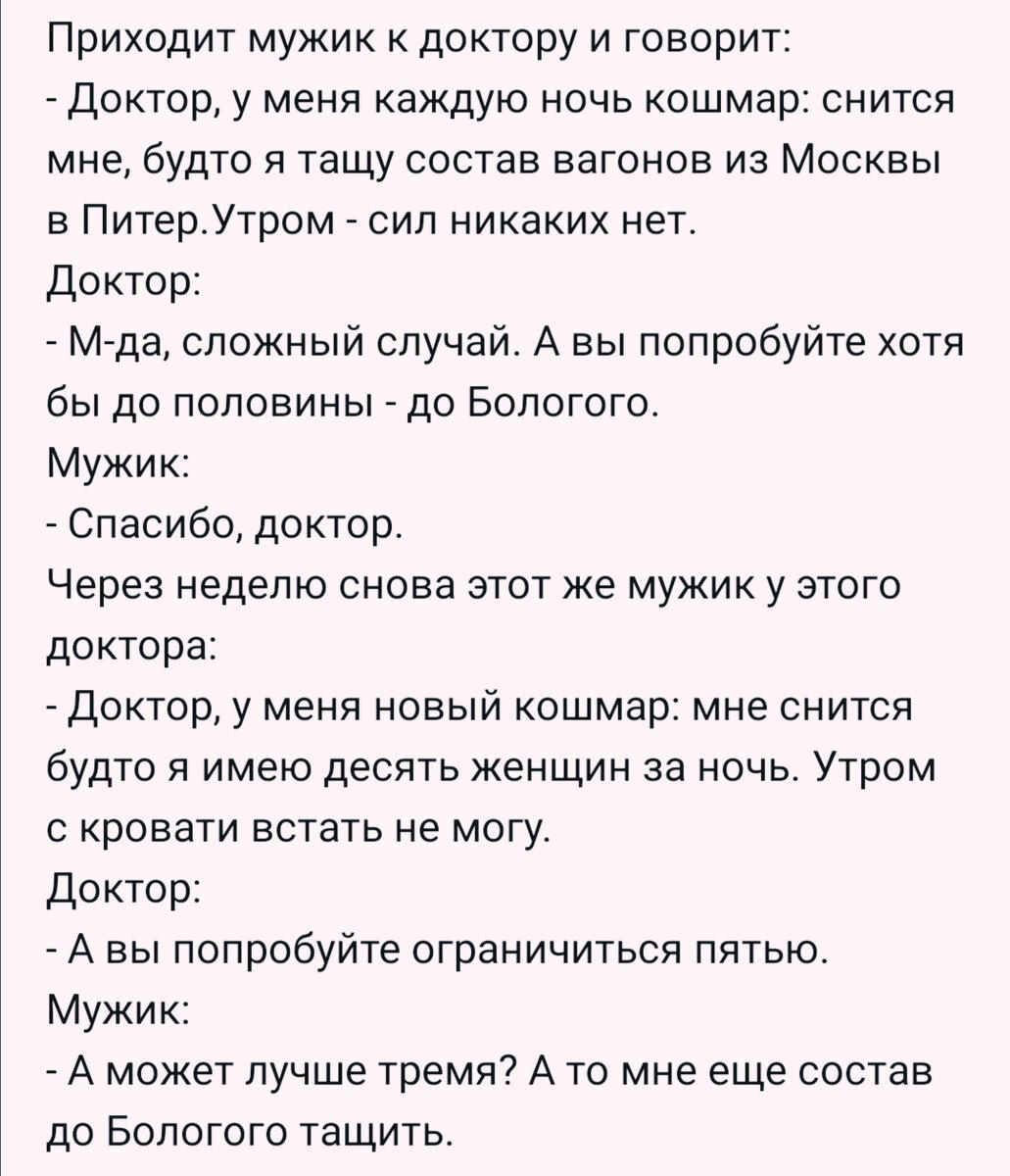 Приходит мужик к доктору и говорит:
- Доктор, у меня каждую ночь кошмар: снится мне, будто я тащу состав вагонов из Москвы в Питер.Утром - сил никаких нет.
Доктор:
- М-да, сложный случай. А вы попробуйте хотя бы до половины - до Бологого.
Мужик:
- Спасибо, доктор.
Через неделю снова этот же мужик у этого доктора:
- Доктор, у меня новый кошмар: мне снится будто я имею десять женщин за ночь. Утром с кровати встать не могу.
Доктор:
- А вы попробуйте ограничиться пятью.
Мужик:
- А может лучше тремя? А то мне еще состав до Бологого тащить.